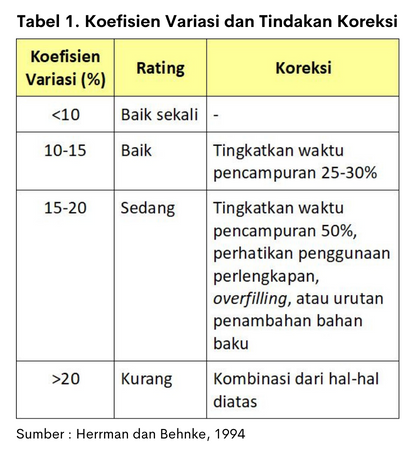 Tabel 1. Koefisien Variasi dan Tindakan Koreksi

| Koefisien Variasi (%) | Rating | Koreksi |
|---|---|---|
| <10 | Baik sekali | - |
| 10-15 | Baik | Tingkatkan waktu pencampuran 25-30% |
| 15-20 | Sedang | Tingkatkan waktu pencampuran 50%, perhatikan penggunaan perlengkapan, overfilling, atau urutan penambahan bahan baku |
| >20 | Kurang | Kombinasi dari hal-hal diatas |

Sumber : Herrman dan Behnke, 1994